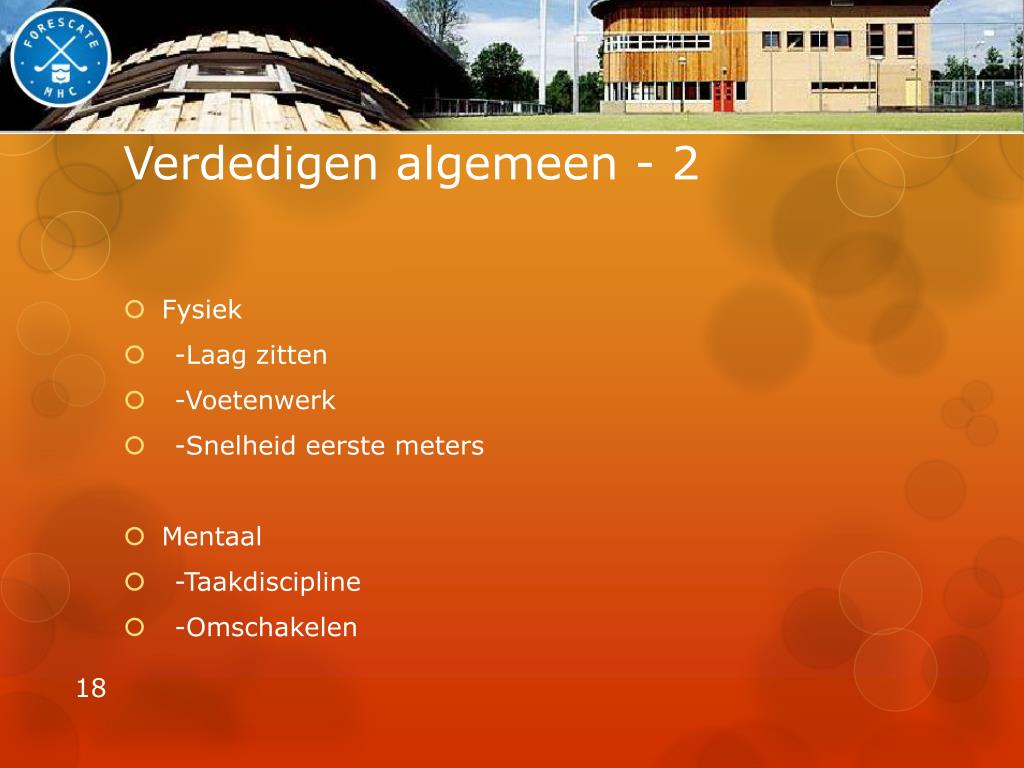 FORESCATE
MHC

Verdedigen algemeen - 2

Fysiek
-Laag zitten
-Voetenwerk
-Snelheid eerste meters

Mentaal
-Taakdiscipline
-Omschakelen

18